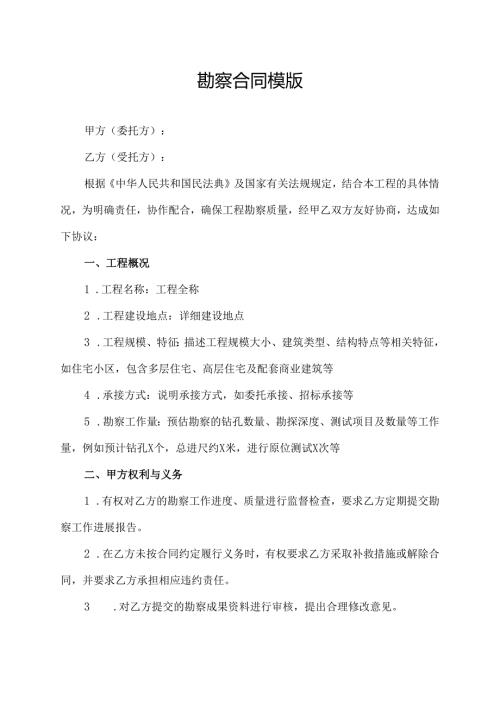 勘察合同模版

甲方（委托方）：

乙方（受托方）：

根据《中华人民共和国民法典》及国家有关法规规定，结合本工程的具体情况，为明确责任，协作配合，确保工程勘察质量，经甲乙双方友好协商，达成如下协议：

一、工程概况

1．工程名称：工程全称

2．工程建设地点：详细建设地点

3．工程规模、特征：描述工程规模大小、建筑类型、结构特点等相关特征，如住宅小区，包含多层住宅、高层住宅及配套商业建筑等

4．承接方式：说明承接方式，如委托承接、招标承接等

5．勘察工作量：预估勘察的钻孔数量、勘探深度、测试项目及数量等工作量，例如预计钻孔X个，总进尺约X米，进行原位测试X次等

二、甲方权利与义务

1．有权对乙方的勘察工作进度、质量进行监督检查，要求乙方定期提交勘察工作进展报告。

2．在乙方未按合同约定履行义务时，有权要求乙方采取补救措施或解除合同，并要求乙方承担相应违约责任。

3　．对乙方提交的勘察成果资料进行审核，提出合理修改意见。